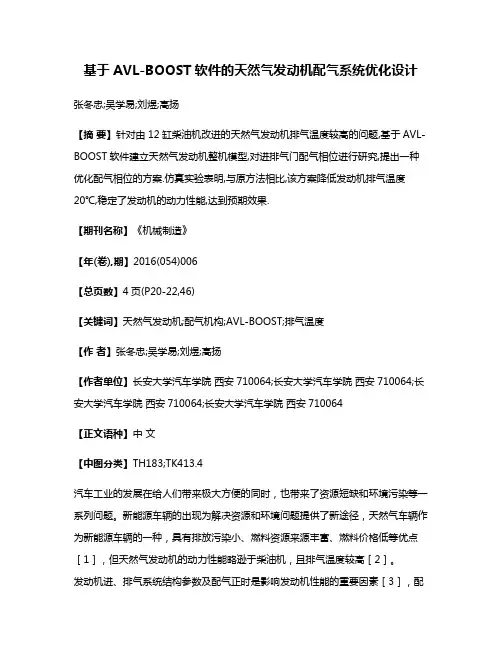 基于 AVL-BOOST 软件的天然气发动机配气系统优化设计

张冬忠;吴学易;刘煜;高扬

【摘 要】针对由 12 缸柴油机改进的天然气发动机排气温度较高的问题,基于 AVL-BOOST 软件建立天然气发动机整机模型,对进排气门配气相位进行研究,提出一种优化配气相位的方案.仿真实验表明,与原方法相比,该方案降低发动机排气温度 20℃,稳定了发动机的动力性能,达到预期效果.

【期刊名称】《机械制造》

【年(卷),期】2016(054)006

【总页数】4 页(P20-22,46)

【关键词】天然气发动机;配气机构;AVL-BOOST;排气温度

【作 者】张冬忠;吴学易;刘煜;高扬

【作者单位】长安大学汽车学院 西安 710064;长安大学汽车学院 西安 710064;长安大学汽车学院 西安 710064;长安大学汽车学院 西安 710064

【正文语种】中 文

【中图分类】TH183;TK413.4

汽车工业的发展在给人们带来极大方便的同时，也带来了资源短缺和环境污染等一系列问题。新能源车辆的出现为解决资源和环境问题提供了新途径，天然气车辆作为新能源车辆的一种，具有排放污染小、燃料资源来源丰富、燃料价格低等优点［1］，但天然气发动机的动力性能略逊于柴油机，且排气温度较高［2］。

发动机进、排气系统结构参数及配气正时是影响发动机性能的重要因素［3］，配